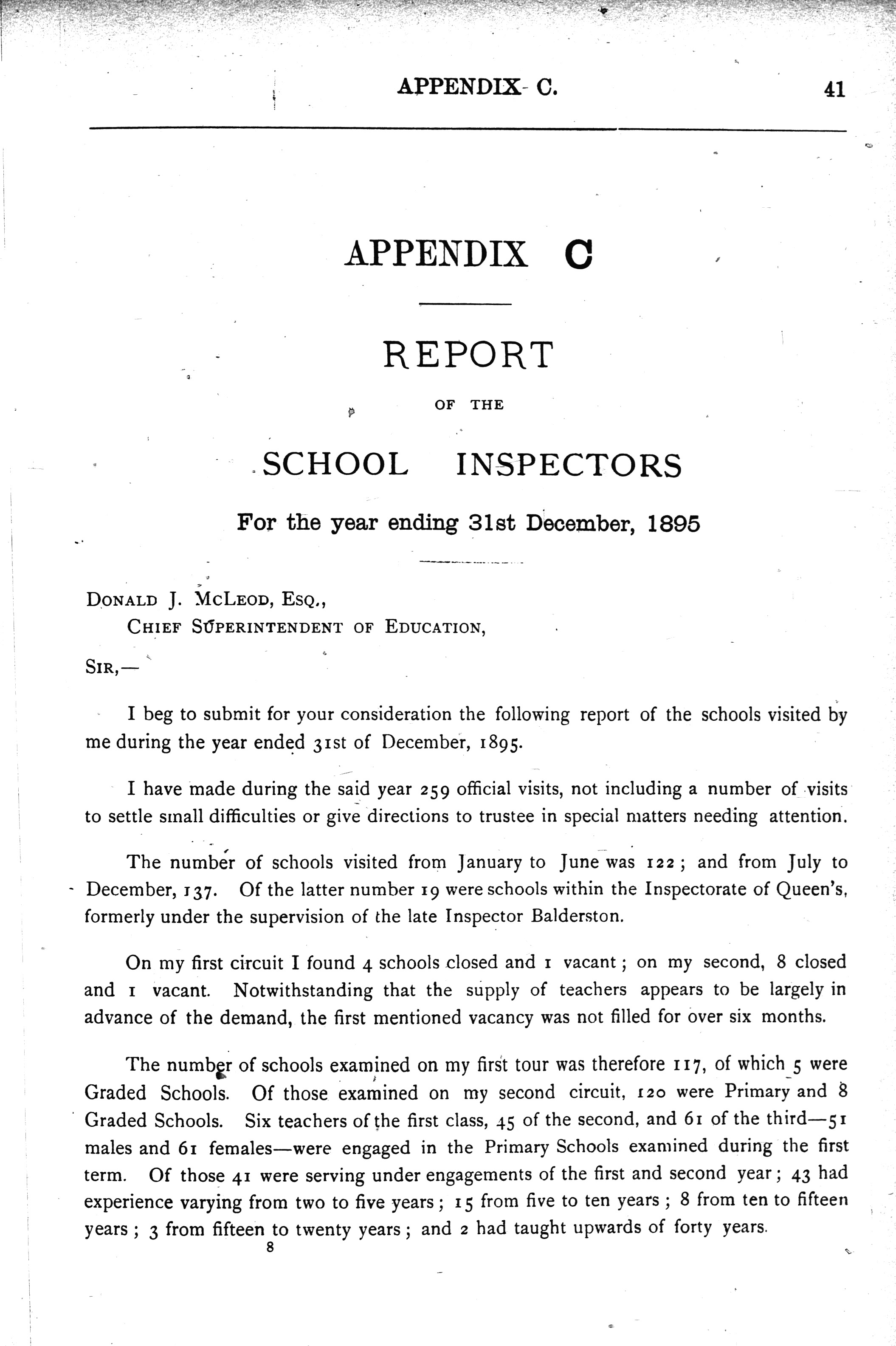 APPENDIX C. 41

APPENDIX C

REPORT

OF THE

SCHOOL INSPECTORS

For the year ending 31st December, 1895

DONALD J. MCLEOD, ESQ.,
CHIEF SUPERINTENDENT OF EDUCATION,

SIR,—

I beg to submit for your consideration the following report of the schools visited by me during the year ended 31st of December, 1895.

I have made during the said year 259 official visits, not including a number of visits to settle small difficulties or give directions to trustee in special matters needing attention.

The number of schools visited from January to June was 122; and from July to December, 137. Of the latter number 19 were schools within the Inspectorate of Queen's, formerly under the supervision of the late Inspector Balderston.

On my first circuit I found 4 schools closed and 1 vacant; on my second, 8 closed and 1 vacant. Notwithstanding that the supply of teachers appears to be largely in advance of the demand, the first mentioned vacancy was not filled for over six months.

The number of schools examined on my first tour was therefore 117, of which 5 were Graded Schools. Of those examined on my second circuit, 120 were Primary and 8 Graded Schools. Six teachers of the first class, 45 of the second, and 61 of the third—51 males and 61 females—were engaged in the Primary Schools examined during the first term. Of those 41 were serving under engagements of the first and second year; 43 had experience varying from two to five years; 15 from five to ten years; 8 from ten to fifteen years; 3 from fifteen to twenty years; and 2 had taught upwards of forty years.

8